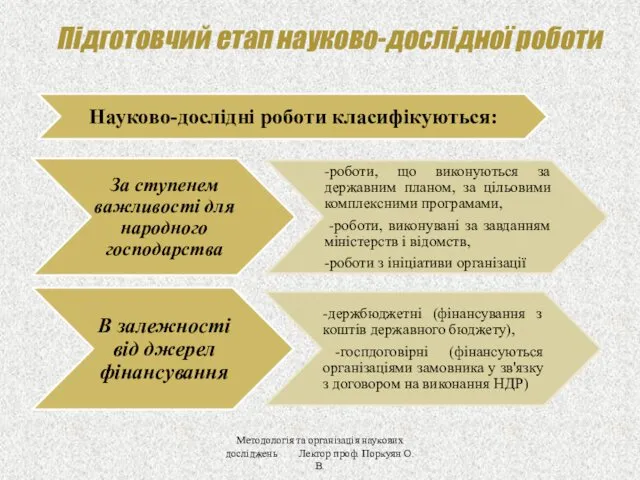 Підготовчий етап науково-дослідної роботи

Науково-дослідні роботи класифікуються:

За ступенем важливості для народного господарства

-роботи, що виконуються за державним планом, за цільовими комплексними програмами,

-роботи, виконувані за завданням міністерств і відомств,

-роботи з ініціативи організації

В залежності від джерел фінансування

-держбюджетні (фінансування з коштів державного бюджету),

-госпдоговірні (фінансуються організаціями замовника у зв'язку з договором на виконання НДР)

Методологія та організація наукових досліджень Лектор проф. Поркуян О. В.